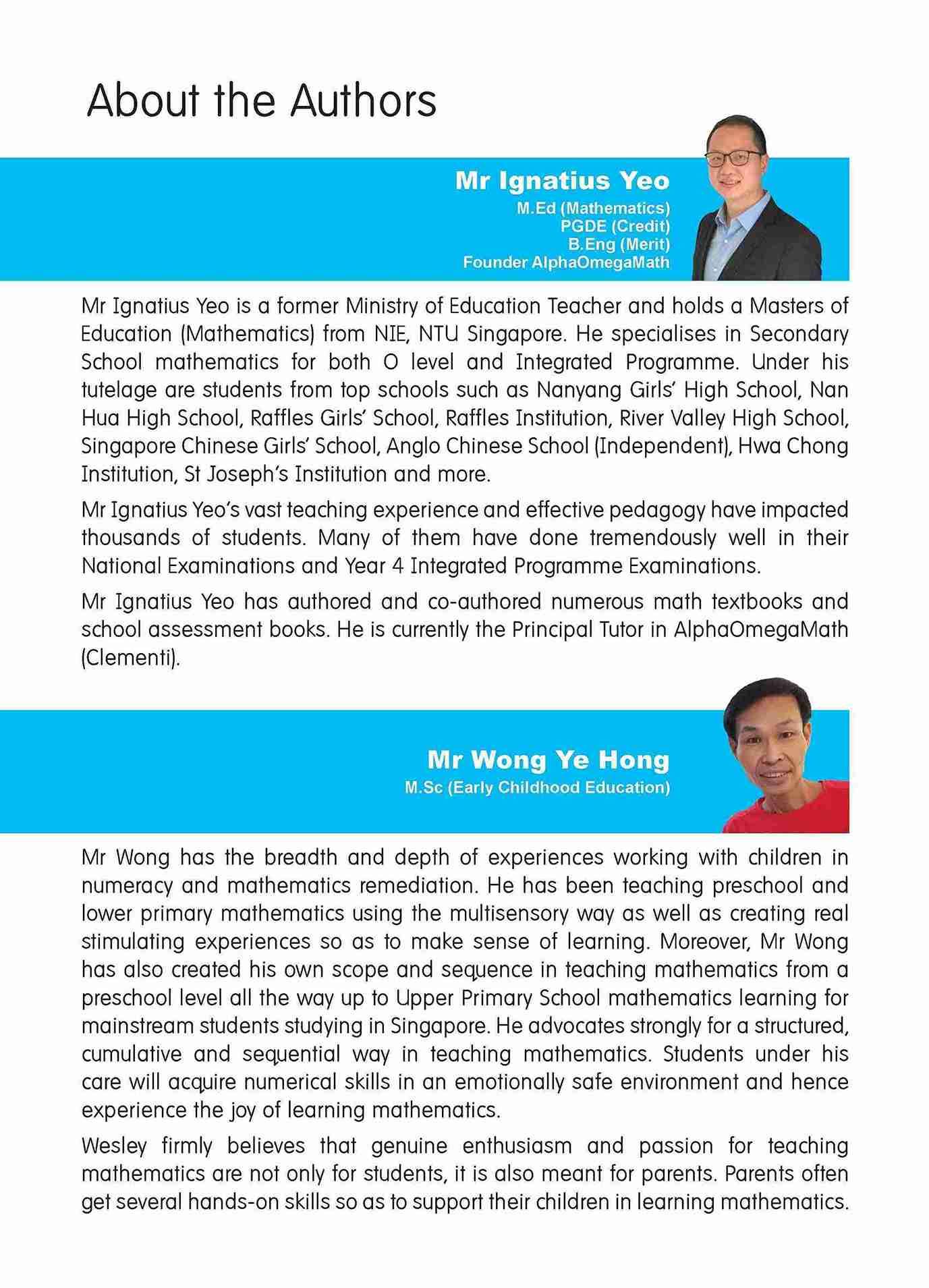 About the Authors

Mr Ignatius Yeo
M.Ed (Mathematics)
PGDE (Credit)
B.Eng (Merit)
Founder AlphaOmegaMath

Mr Ignatius Yeo is a former Ministry of Education Teacher and holds a Masters of Education (Mathematics) from NIE, NTU Singapore. He specialises in Secondary School mathematics for both O level and Integrated Programme. Under his tutelage are students from top schools such as Nanyang Girls' High School, Nan Hua High School, Raffles Girls' School, Raffles Institution, River Valley High School, Singapore Chinese Girls' School, Anglo Chinese School (Independent), Hwa Chong Institution, St Joseph's Institution and more.

Mr Ignatius Yeo's vast teaching experience and effective pedagogy have impacted thousands of students. Many of them have done tremendously well in their National Examinations and Year 4 Integrated Programme Examinations.

Mr Ignatius Yeo has authored and co-authored numerous math textbooks and school assessment books. He is currently the Principal Tutor in AlphaOmegaMath (Clementi).

Mr Wong Ye Hong
M.Sc (Early Childhood Education)

Mr Wong has the breadth and depth of experiences working with children in numeracy and mathematics remediation. He has been teaching preschool and lower primary mathematics using the multisensory way as well as creating real stimulating experiences so as to make sense of learning. Moreover, Mr Wong has also created his own scope and sequence in teaching mathematics from a preschool level all the way up to Upper Primary School mathematics learning for mainstream students studying in Singapore. He advocates strongly for a structured, cumulative and sequential way in teaching mathematics. Students under his care will acquire numerical skills in an emotionally safe environment and hence experience the joy of learning mathematics.

Wesley firmly believes that genuine enthusiasm and passion for teaching mathematics are not only for students, it is also meant for parents. Parents often get several hands-on skills so as to support their children in learning mathematics.